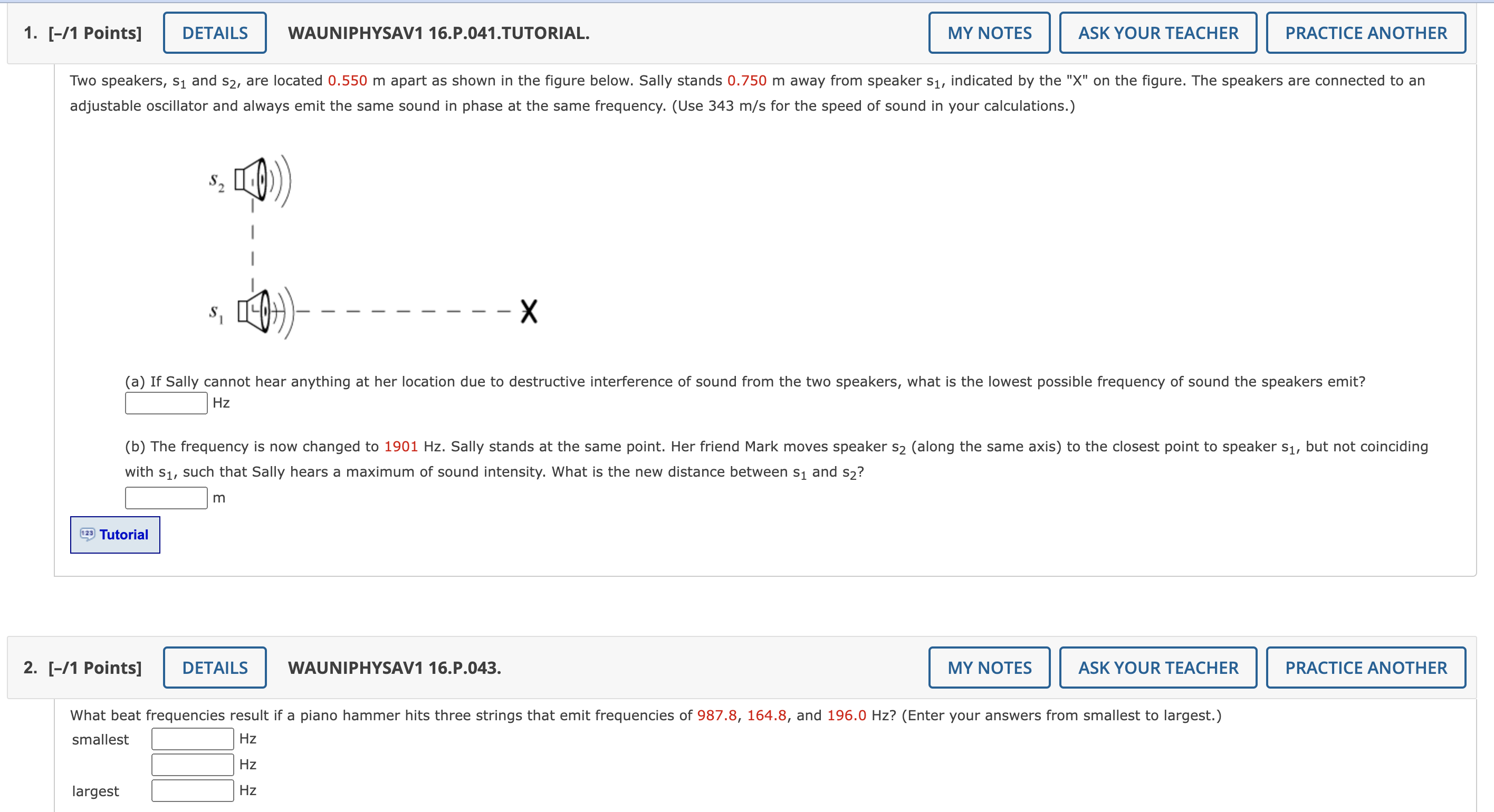 1. [–/1 Points] DETAILS WAUNIPHYSAV1 16.P.041.TUTORIAL. MY NOTES ASK YOUR TEACHER PRACTICE ANOTHER

Two speakers, $s_1$ and $s_2$, are located 0.550 m apart as shown in the figure below. Sally stands 0.750 m away from speaker $s_1$, indicated by the "X" on the figure. The speakers are connected to an adjustable oscillator and always emit the same sound in phase at the same frequency. (Use 343 m/s for the speed of sound in your calculations.)

$s_2$

$s_1$

X

(a) If Sally cannot hear anything at her location due to destructive interference of sound from the two speakers, what is the lowest possible frequency of sound the speakers emit?
Hz

(b) The frequency is now changed to 1901 Hz. Sally stands at the same point. Her friend Mark moves speaker $s_2$ (along the same axis) to the closest point to speaker $s_1$, but not coinciding with $s_1$, such that Sally hears a maximum of sound intensity. What is the new distance between $s_1$ and $s_2$?
m

Tutorial

2. [–/1 Points] DETAILS WAUNIPHYSAV1 16.P.043. MY NOTES ASK YOUR TEACHER PRACTICE ANOTHER

What beat frequencies result if a piano hammer hits three strings that emit frequencies of 987.8, 164.8, and 196.0 Hz? (Enter your answers from smallest to largest.)
smallest Hz
Hz
largest Hz